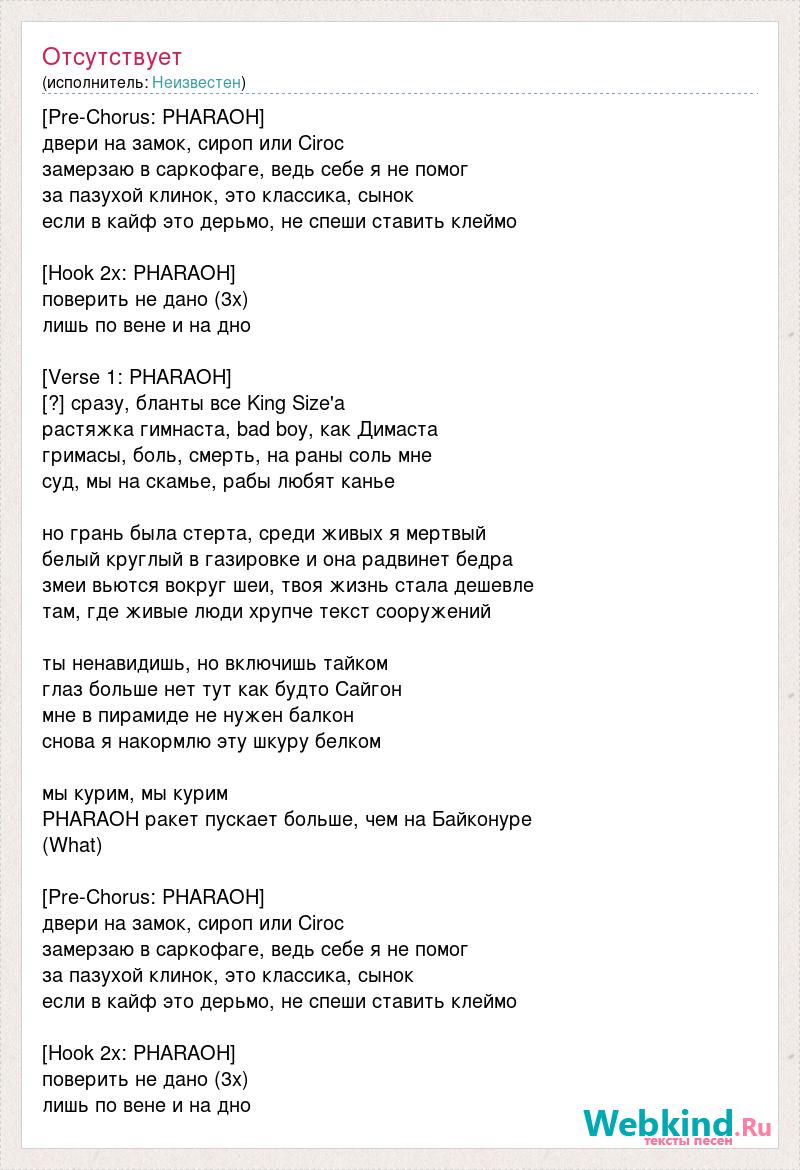 Отсутствует
(исполнитель: Неизвестен)

[Pre-Chorus: PHARAOH]
двери на замок, сироп или Ciroc
замерзаю в саркофаге, ведь себе я не помог
за пазухой клинок, это классика, сынок
если в кайф это дерьмо, не спеши ставить клеймо

[Hook 2x: PHARAOH]
поверить не дано (3x)
лишь по вене и на дно

[Verse 1: PHARAOH]
[?] сразу, бланты все King Size'а
растяжка гимнаста, bad boy, как Димаста
гримасы, боль, смерть, на раны соль мне
суд, мы на скамье, рабы любят канье

но грань была стерта, среди живых я мертвый
белый круглый в газировке и она радвинет бедра
змеи вьются вокруг шеи, твоя жизнь стала дешевле
там, где живые люди хрупче текст сооружений

ты ненавидишь, но включишь тайком
глаз больше нет тут как будто Сайгон
мне в пирамиде не нужен балкон
снова я накормлю эту шкуру белком

мы курим, мы курим
PHARAOH ракет пускает больше, чем на Байконуре
(What)

[Pre-Chorus: PHARAOH]
двери на замок, сироп или Ciroc
замерзаю в саркофаге, ведь себе я не помог
за пазухой клинок, это классика, сынок
если в кайф это дерьмо, не спеши ставить клеймо

[Hook 2x: PHARAOH]
поверить не дано (3x)
лишь по вене и на дно

Webkind.Ru
тексты песен